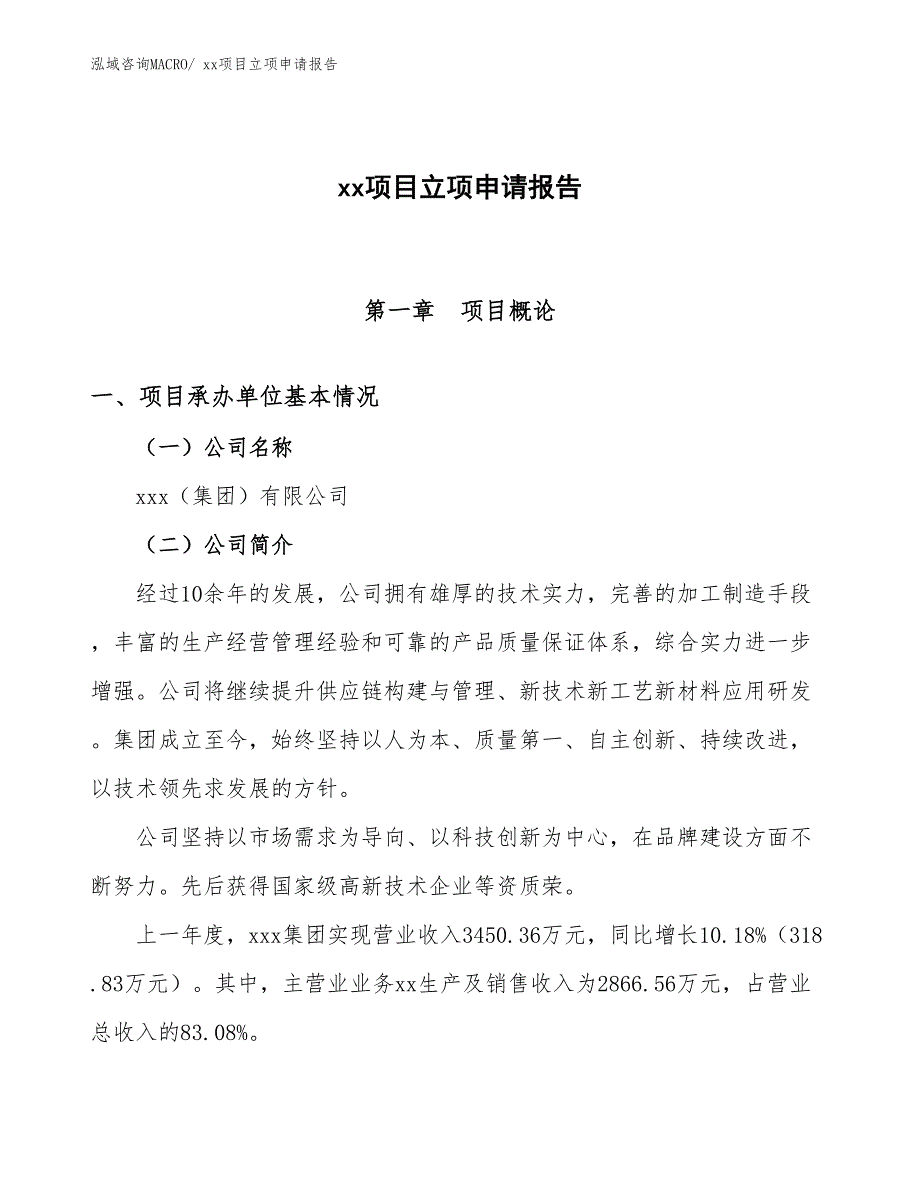 泓域咨询MACRO/ xx项目立项申请报告

xx项目立项申请报告

第一章　项目概论

一、项目承办单位基本情况

（一）公司名称

xxx（集团）有限公司

（二）公司简介

经过10余年的发展，公司拥有雄厚的技术实力，完善的加工制造手段，丰富的生产经营管理经验和可靠的产品质量保证体系，综合实力进一步增强。公司将继续提升供应链构建与管理、新技术新工艺新材料应用研发。集团成立至今，始终坚持以人为本、质量第一、自主创新、持续改进，以技术领先求发展的方针。

公司坚持以市场需求为导向、以科技创新为中心，在品牌建设方面不断努力。先后获得国家级高新技术企业等资质荣。

上一年度，xxx集团实现营业收入3450.36万元，同比增长10.18%（318.83万元）。其中，主营业业务xx生产及销售收入为2866.56万元，占营业总收入的83.08%。